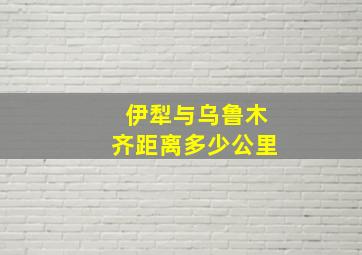 伊犁与乌鲁木齐距离多少公里